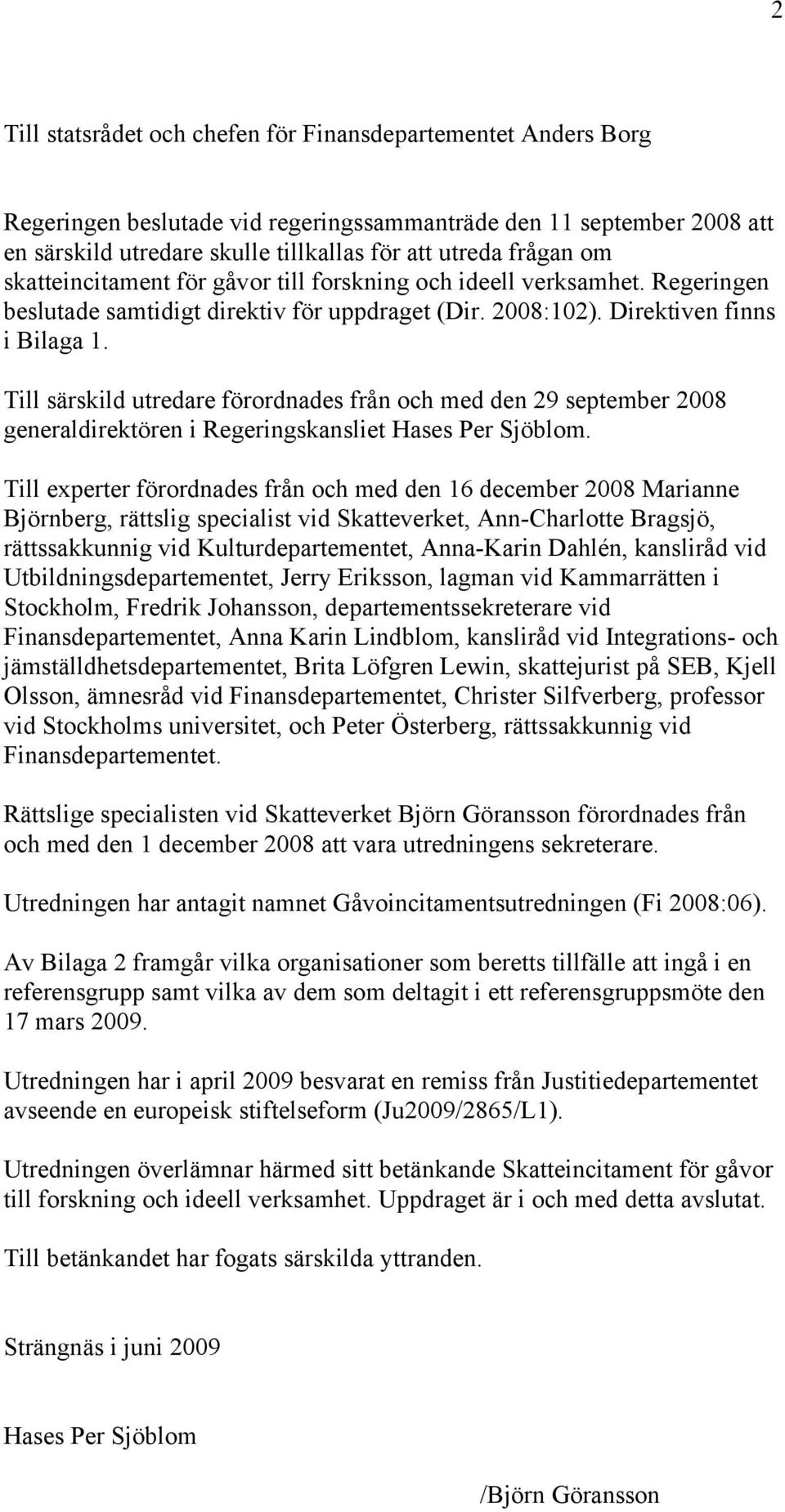 2

Till statsrådet och chefen för Finansdepartementet Anders Borg

Regeringen beslutade vid regeringssammanträde den 11 september 2008 att en särskild utredare skulle tillkallas för att utreda frågan om skatteincitament för gåvor till forskning och ideell verksamhet. Regeringen beslutade samtidigt direktiv för uppdraget (Dir. 2008:102). Direktiven finns i Bilaga 1.

Till särskild utredare förordnades från och med den 29 september 2008 generaldirektören i Regeringskansliet Hases Per Sjöblom.

Till experter förordnades från och med den 16 december 2008 Marianne Björnberg, rättslig specialist vid Skatteverket, Ann-Charlotte Bragsjö, rättssakkunnig vid Kulturdepartementet, Anna-Karin Dahlén, kansliråd vid Utbildningsdepartementet, Jerry Eriksson, lagman vid Kammarrätten i Stockholm, Fredrik Johansson, departementssekreterare vid Finansdepartementet, Anna Karin Lindblom, kansliråd vid Integrations- och jämställdhetsdepartementet, Brita Löfgren Lewin, skattejurist på SEB, Kjell Olsson, ämnesråd vid Finansdepartementet, Christer Silfverberg, professor vid Stockholms universitet, och Peter Österberg, rättssakkunnig vid Finansdepartementet.

Rättslige specialisten vid Skatteverket Björn Göransson förordnades från och med den 1 december 2008 att vara utredningens sekreterare.

Utredningen har antagit namnet Gåvoincitamentsutredningen (Fi 2008:06).

Av Bilaga 2 framgår vilka organisationer som beretts tillfälle att ingå i en referensgrupp samt vilka av dem som deltagit i ett referensgruppsmöte den 17 mars 2009.

Utredningen har i april 2009 besvarat en remiss från Justitiedepartementet avseende en europeisk stiftelseform (Ju2009/2865/L1).

Utredningen överlämnar härmed sitt betänkande Skatteincitament för gåvor till forskning och ideell verksamhet. Uppdraget är i och med detta avslutat.

Till betänkandet har fogats särskilda yttranden.

Strängnäs i juni 2009

Hases Per Sjöblom

/Björn Göransson